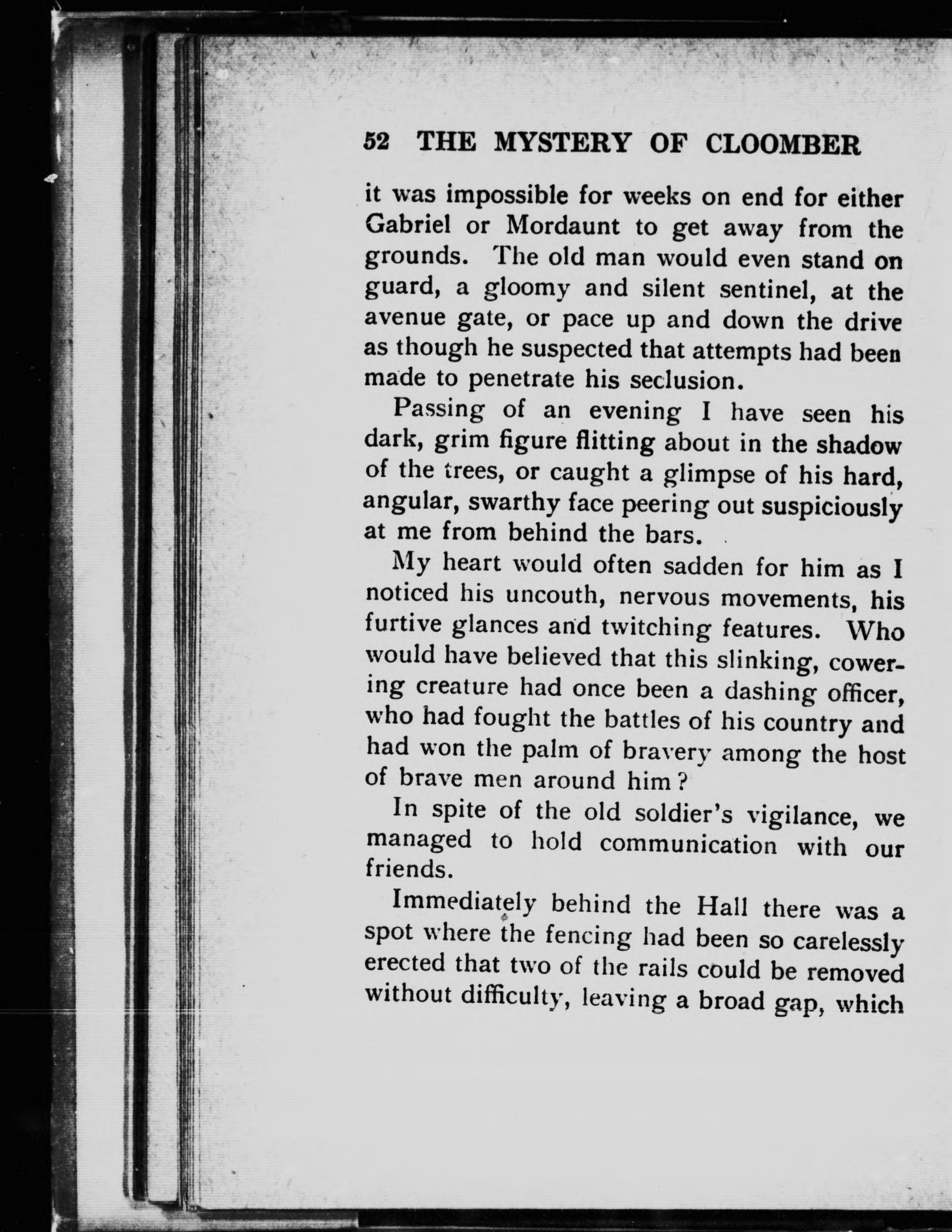 52 THE MYSTERY OF CLOOMBER

it was impossible for weeks on end for either Gabriel or Mordaunt to get away from the grounds. The old man would even stand on guard, a gloomy and silent sentinel, at the avenue gate, or pace up and down the drive as though he suspected that attempts had been made to penetrate his seclusion.

Passing of an evening I have seen his dark, grim figure flitting about in the shadow of the trees, or caught a glimpse of his hard, angular, swarthy face peering out suspiciously at me from behind the bars.

My heart would often sadden for him as I noticed his uncouth, nervous movements, his furtive glances and twitching features. Who would have believed that this slinking, cowering creature had once been a dashing officer, who had fought the battles of his country and had won the palm of bravery among the host of brave men around him?

In spite of the old soldier's vigilance, we managed to hold communication with our friends.

Immediately behind the Hall there was a spot where the fencing had been so carelessly erected that two of the rails could be removed without difficulty, leaving a broad gap, which